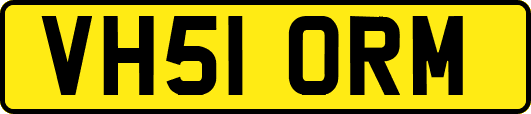 VH51 ORM